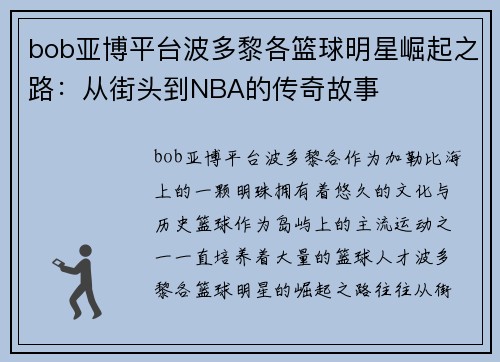 bob亚博平台波多黎各篮球明星崛起之路：从街头到NBA的传奇故事

bob亚博平台波多黎各作为加勒比海上的一颗明珠拥有着悠久的文化与历史篮球作为岛屿上的主流运动之一一直培养着大量的篮球人才波多黎各篮球明星的崛起之路往往从街